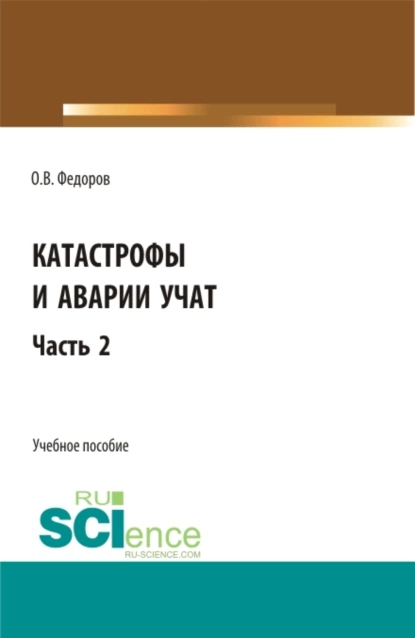 О.В. Федоров

КАТАСТРОФЫ И АВАРИИ УЧАТ

Часть 2

Учебное пособие

RU SCIence
RU-SCIENCE.COM